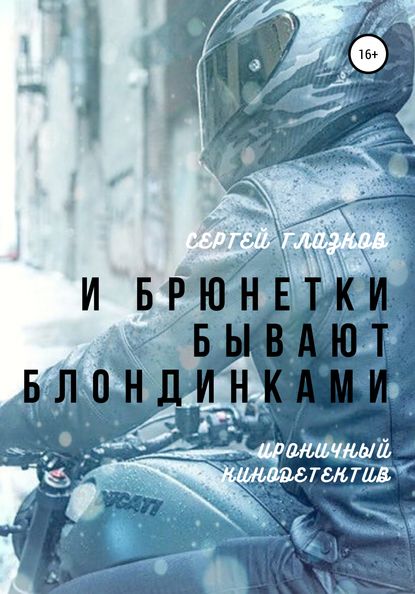 16+

СЕРГЕЙ ГЛАЗКОВ

И БРЮНЕТКИ БЫВАЮТ БЛОНДИНКАМИ

ИРОНИЧНЫЙ КИНОДЕТЕКТИВ

DUCATI